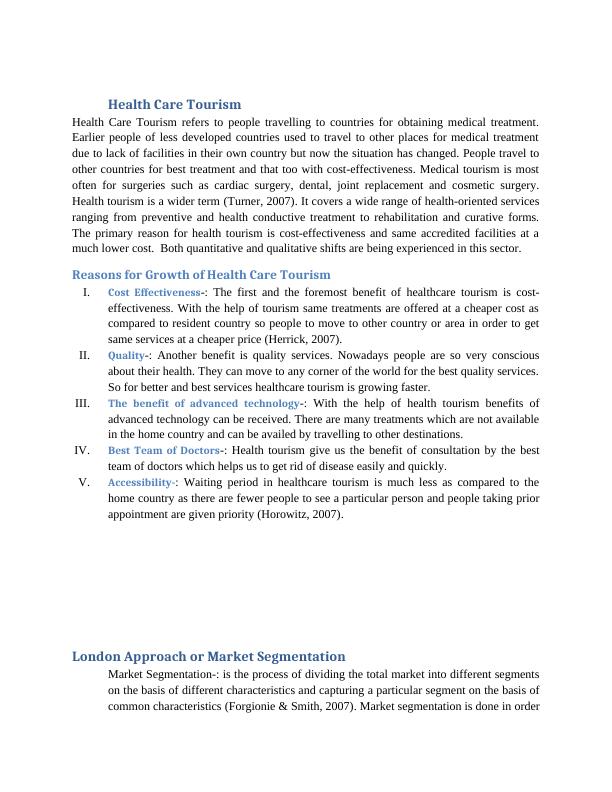 Health Care Tourism

Health Care Tourism refers to people travelling to countries for obtaining medical treatment. Earlier people of less developed countries used to travel to other places for medical treatment due to lack of facilities in their own country but now the situation has changed. People travel to other countries for best treatment and that too with cost-effectiveness. Medical tourism is most often for surgeries such as cardiac surgery, dental, joint replacement and cosmetic surgery. Health tourism is a wider term (Turner, 2007). It covers a wide range of health-oriented services ranging from preventive and health conductive treatment to rehabilitation and curative forms. The primary reason for health tourism is cost-effectiveness and same accredited facilities at a much lower cost. Both quantitative and qualitative shifts are being experienced in this sector.

Reasons for Growth of Health Care Tourism

I. Cost Effectiveness-: The first and the foremost benefit of healthcare tourism is cost-effectiveness. With the help of tourism same treatments are offered at a cheaper cost as compared to resident country so people to move to other country or area in order to get same services at a cheaper price (Herrick, 2007).

II. Quality-: Another benefit is quality services. Nowadays people are so very conscious about their health. They can move to any corner of the world for the best quality services. So for better and best services healthcare tourism is growing faster.

III. The benefit of advanced technology-: With the help of health tourism benefits of advanced technology can be received. There are many treatments which are not available in the home country and can be availed by travelling to other destinations.

IV. Best Team of Doctors-: Health tourism give us the benefit of consultation by the best team of doctors which helps us to get rid of disease easily and quickly.

V. Accessibility-: Waiting period in healthcare tourism is much less as compared to the home country as there are fewer people to see a particular person and people taking prior appointment are given priority (Horowitz, 2007).

London Approach or Market Segmentation

Market Segmentation-: is the process of dividing the total market into different segments on the basis of different characteristics and capturing a particular segment on the basis of common characteristics (Forgionie & Smith, 2007). Market segmentation is done in order